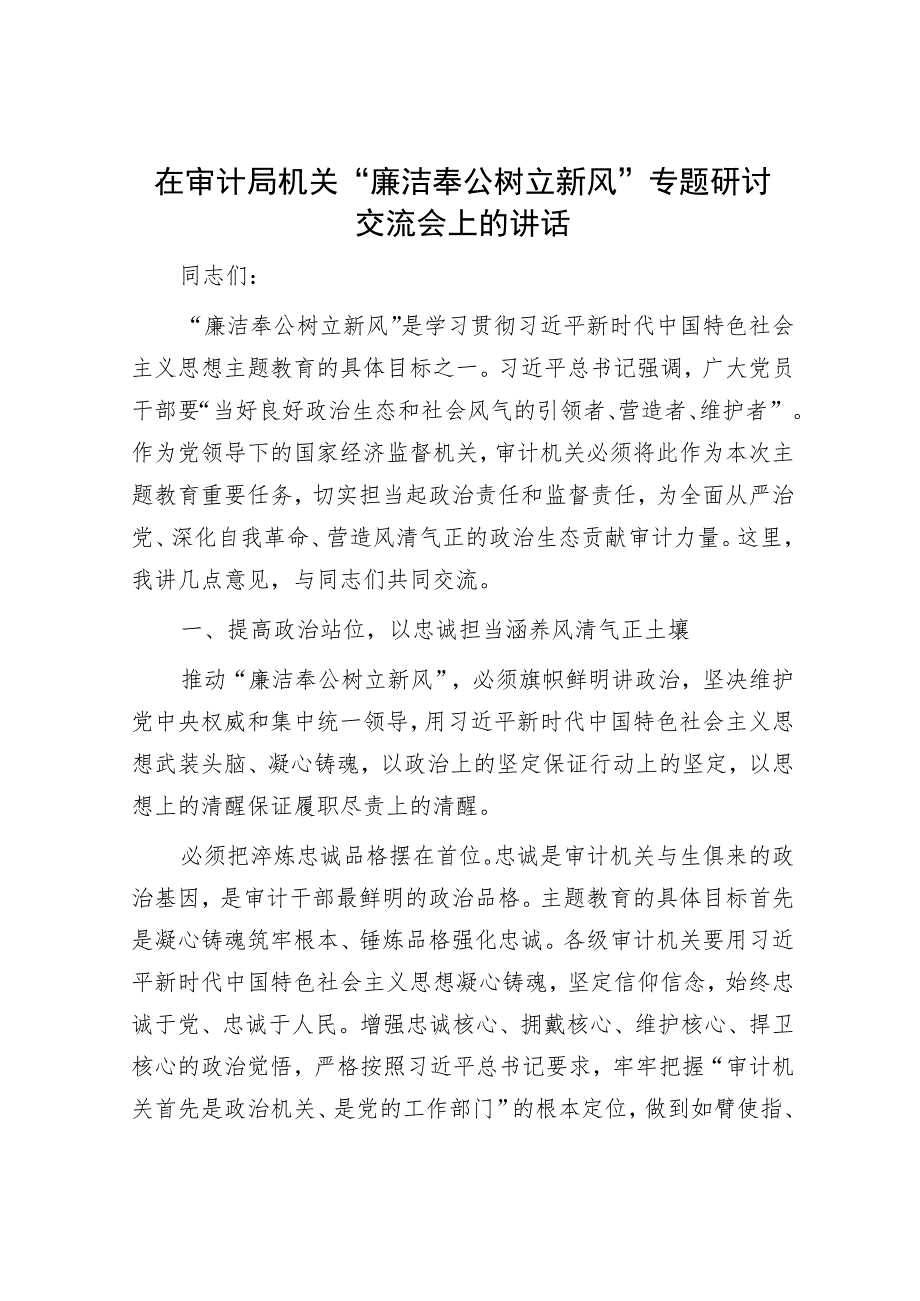 在审计局机关“廉洁奉公树立新风”专题研讨交流会上的讲话

同志们：

“廉洁奉公树立新风”是学习贯彻习近平新时代中国特色社会主义思想主题教育的具体目标之一。习近平总书记强调，广大党员干部要“当好良好政治生态和社会风气的引领者、营造者、维护者”。作为党领导下的国家经济监督机关，审计机关必须将此作为本次主题教育重要任务，切实担当起政治责任和监督责任，为全面从严治党、深化自我革命、营造风清气正的政治生态贡献审计力量。这里，我讲几点意见，与同志们共同交流。

一、提高政治站位，以忠诚担当涵养风清气正土壤

推动“廉洁奉公树立新风”，必须旗帜鲜明讲政治，坚决维护党中央权威和集中统一领导，用习近平新时代中国特色社会主义思想武装头脑、凝心铸魂，以政治上的坚定保证行动上的坚定，以思想上的清醒保证履职尽责上的清醒。

必须把淬炼忠诚品格摆在首位。忠诚是审计机关与生俱来的政治基因，是审计干部最鲜明的政治品格。主题教育的具体目标首先是凝心铸魂筑牢根本、锤炼品格强化忠诚。各级审计机关要用习近平新时代中国特色社会主义思想凝心铸魂，坚定信仰信念，始终忠诚于党、忠诚于人民。增强忠诚核心、拥戴核心、维护核心、捍卫核心的政治觉悟，严格按照习近平总书记要求，牢牢把握“审计机关首先是政治机关、是党的工作部门”的根本定位，做到如臂使指、